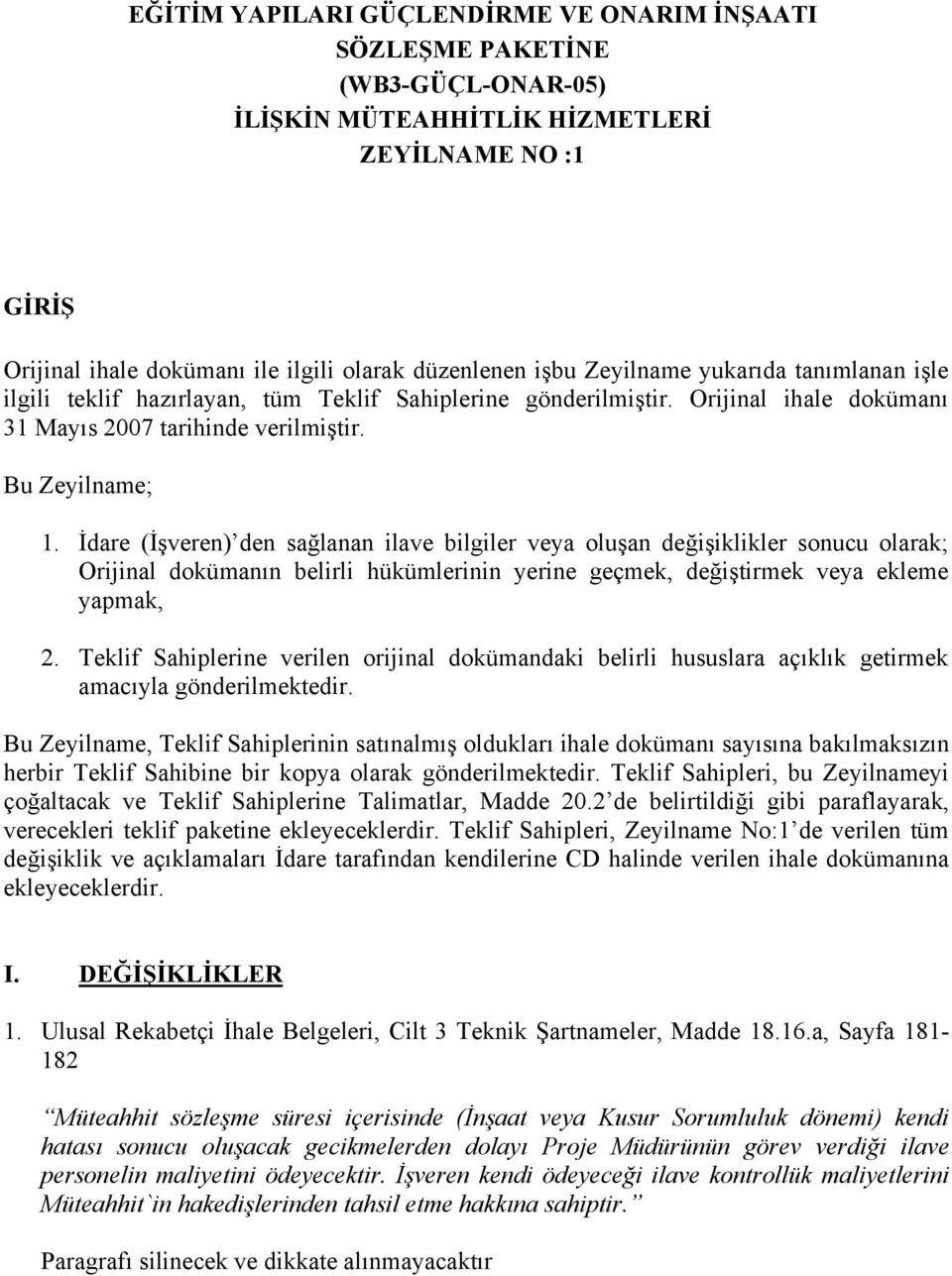 EĞİTİM YAPILARI GÜÇLENDİRME VE ONARIM İNŞAATI
SÖZLEŞME PAKETİNE
(WB3-GÜÇL-ONAR-05)
İLİŞKİN MÜTEAHHİTLİK HİZMETLERİ
ZEYİLNAME NO :1

GİRİŞ

Orijinal ihale dokümanı ile ilgili olarak düzenlenen işbu Zeyilname yukarıda tanımlanan işle ilgili teklif hazırlayan, tüm Teklif Sahiplerine gönderilmiştir. Orijinal ihale dokümanı 31 Mayıs 2007 tarihinde verilmiştir.

Bu Zeyilname;

1. İdare (İşveren)’den sağlanan ilave bilgiler veya oluşan değişiklikler sonucu olarak; Orijinal dokümanın belirli hükümlerinin yerine geçmek, değiştirmek veya ekleme yapmak,

2. Teklif Sahiplerine verilen orijinal dokümandaki belirli hususlara açıklık getirmek amacıyla gönderilmektedir.

Bu Zeyilname, Teklif Sahiplerinin satınalmış oldukları ihale dokümanı sayısına bakılmaksızın herbir Teklif Sahibine bir kopya olarak gönderilmektedir. Teklif Sahipleri, bu Zeyilnameyi çoğaltacak ve Teklif Sahiplerine Talimatlar, Madde 20.2’de belirtildiği gibi paraflayarak, verecekleri teklif paketine ekleyeceklerdir. Teklif Sahipleri, Zeyilname No:1’de verilen tüm değişiklik ve açıklamaları İdare tarafından kendilerine CD halinde verilen ihale dokümanına ekleyeceklerdir.

I. DEĞİŞİKLİKLER

1. Ulusal Rekabetçi İhale Belgeleri, Cilt 3 Teknik Şartnameler, Madde 18.16.a, Sayfa 181-182

“Müteahhit sözleşme süresi içerisinde (İnşaat veya Kusur Sorumluluk dönemi) kendi hatası sonucu oluşacak gecikmelerden dolayı Proje Müdürünün görev verdiği ilave personelin maliyetini ödeyecektir. İşveren kendi ödeyeceği ilave kontrollük maliyetlerini Müteahhit`in hakedişlerinden tahsil etme hakkına sahiptir.”

Paragrafı silinecek ve dikkate alınmayacaktır